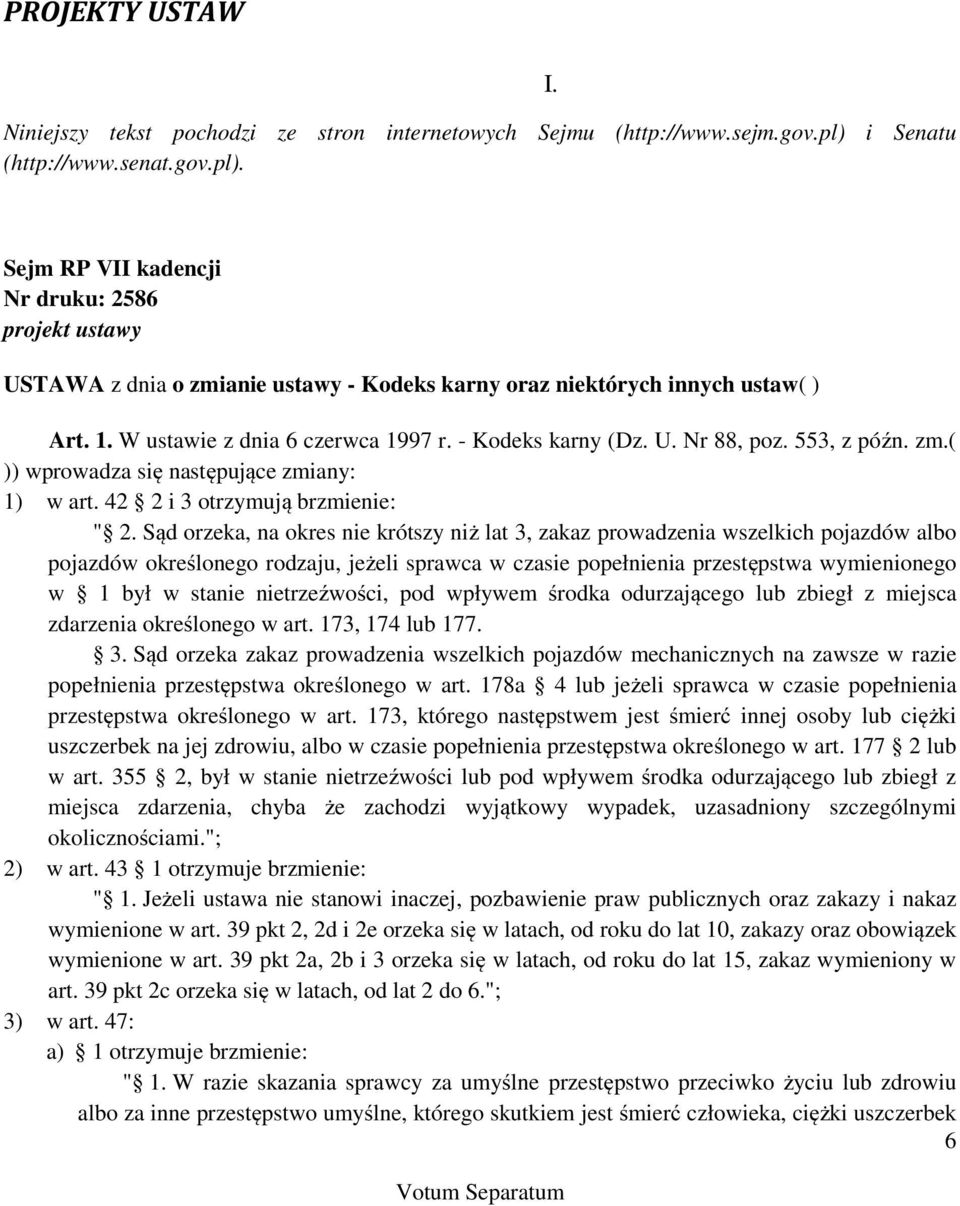 PROJEKTY USTAW

I.

Niniejszy tekst pochodzi ze stron internetowych Sejmu (http://www.sejm.gov.pl) i Senatu (http://www.senat.gov.pl).

Sejm RP VII kadencji
Nr druku: 2586
projekt ustawy

USTAWA z dnia o zmianie ustawy - Kodeks karny oraz niektórych innych ustaw( )

Art. 1. W ustawie z dnia 6 czerwca 1997 r. - Kodeks karny (Dz. U. Nr 88, poz. 553, z późn. zm.( )) wprowadza się następujące zmiany:
1) w art. 42 2 i 3 otrzymują brzmienie:
" 2. Sąd orzeka, na okres nie krótszy niż lat 3, zakaz prowadzenia wszelkich pojazdów albo pojazdów określonego rodzaju, jeżeli sprawca w czasie popełnienia przestępstwa wymienionego w 1 był w stanie nietrzeźwości, pod wpływem środka odurzającego lub zbiegł z miejsca zdarzenia określonego w art. 173, 174 lub 177.
3. Sąd orzeka zakaz prowadzenia wszelkich pojazdów mechanicznych na zawsze w razie popełnienia przestępstwa określonego w art. 178a 4 lub jeżeli sprawca w czasie popełnienia przestępstwa określonego w art. 173, którego następstwem jest śmierć innej osoby lub ciężki uszczerbek na jej zdrowiu, albo w czasie popełnienia przestępstwa określonego w art. 177 2 lub w art. 355 2, był w stanie nietrzeźwości lub pod wpływem środka odurzającego lub zbiegł z miejsca zdarzenia, chyba że zachodzi wyjątkowy wypadek, uzasadniony szczególnymi okolicznościami.";
2) w art. 43 1 otrzymuje brzmienie:
" 1. Jeżeli ustawa nie stanowi inaczej, pozbawienie praw publicznych oraz zakazy i nakaz wymienione w art. 39 pkt 2, 2d i 2e orzeka się w latach, od roku do lat 10, zakazy oraz obowiązek wymienione w art. 39 pkt 2a, 2b i 3 orzeka się w latach, od roku do lat 15, zakaz wymieniony w art. 39 pkt 2c orzeka się w latach, od lat 2 do 6.";
3) w art. 47:
a) 1 otrzymuje brzmienie:
" 1. W razie skazania sprawcy za umyślne przestępstwo przeciwko życiu lub zdrowiu albo za inne przestępstwo umyślne, którego skutkiem jest śmierć człowieka, ciężki uszczerbek

6

Votum Separatum